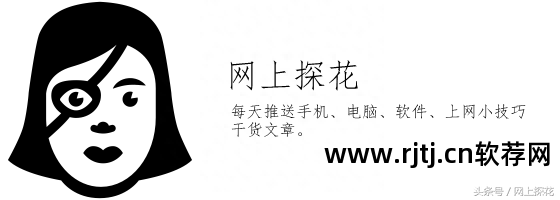 网上探花

每天推送手机、电脑、软件、上网小技巧干货文章。

www.rjtj.cn软荐网

头条号 / 网上探花